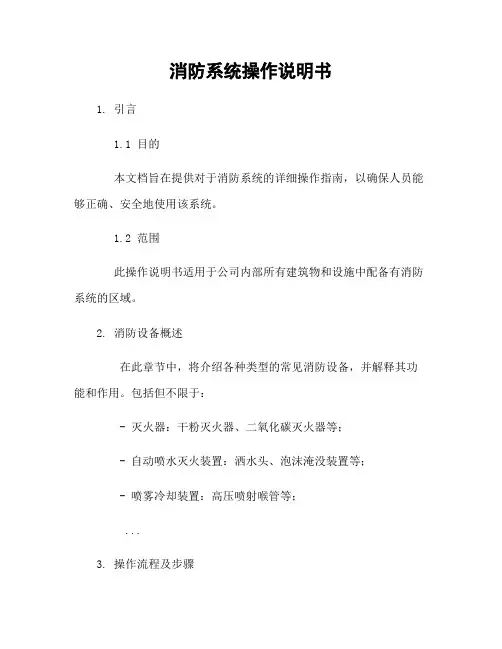 消防系统操作说明书

1. 引言

1.1 目的

本文档旨在提供对于消防系统的详细操作指南，以确保人员能够正确、安全地使用该系统。

1.2 范围

此操作说明书适用于公司内部所有建筑物和设施中配备有消防系统的区域。

2. 消防设备概述

在此章节中，将介绍各种类型的常见消防设备，并解释其功能和作用。包括但不限于：

- 灭火器：干粉灭火器、二氧化碳灭火器等；

- 自动喷水灭火装置：洒水头、泡沫淹没装置等；

- 喷雾冷却装置：高压喷射喉管等；

...

3. 操作流程及步骤